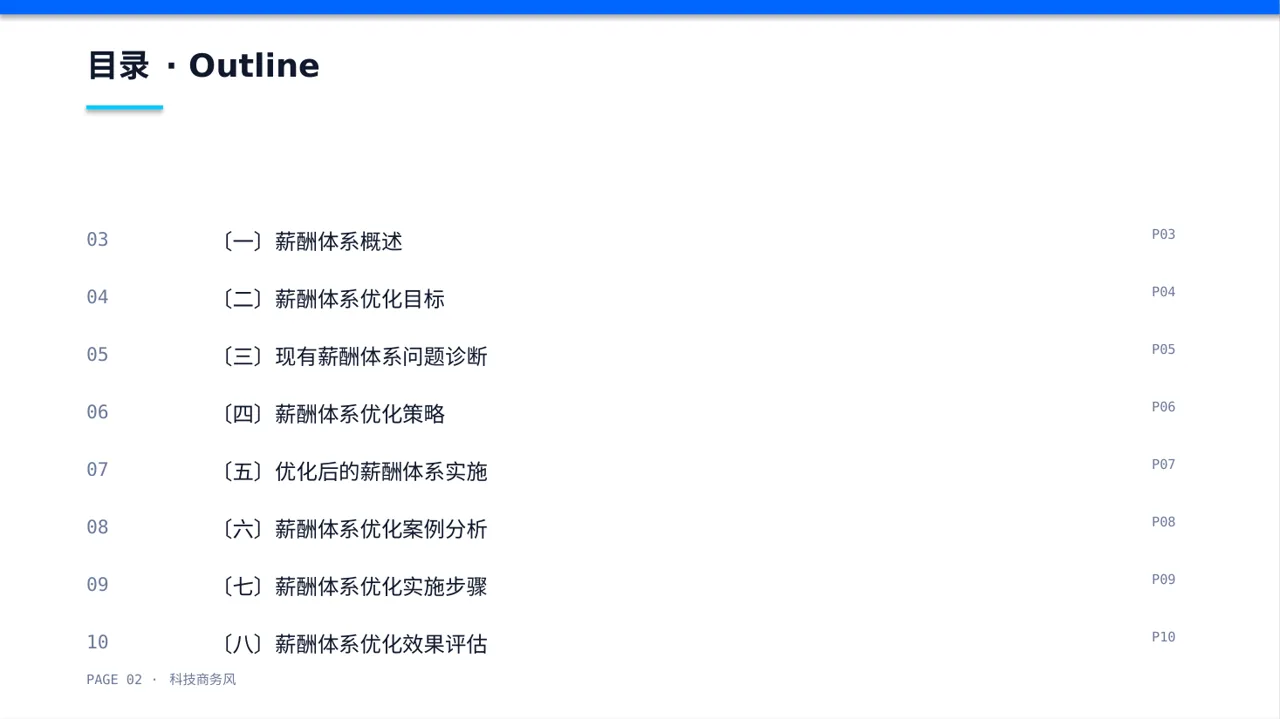 目录 · Outline

03 〔一〕薪酬体系概述 P03

04 〔二〕薪酬体系优化目标 P04

05 〔三〕现有薪酬体系问题诊断 P05

06 〔四〕薪酬体系优化策略 P06

07 〔五〕优化后的薪酬体系实施 P07

08 〔六〕薪酬体系优化案例分析 P08

09 〔七〕薪酬体系优化实施步骤 P09

10 〔八〕薪酬体系优化效果评估 P10

PAGE 02 · 科技商务风